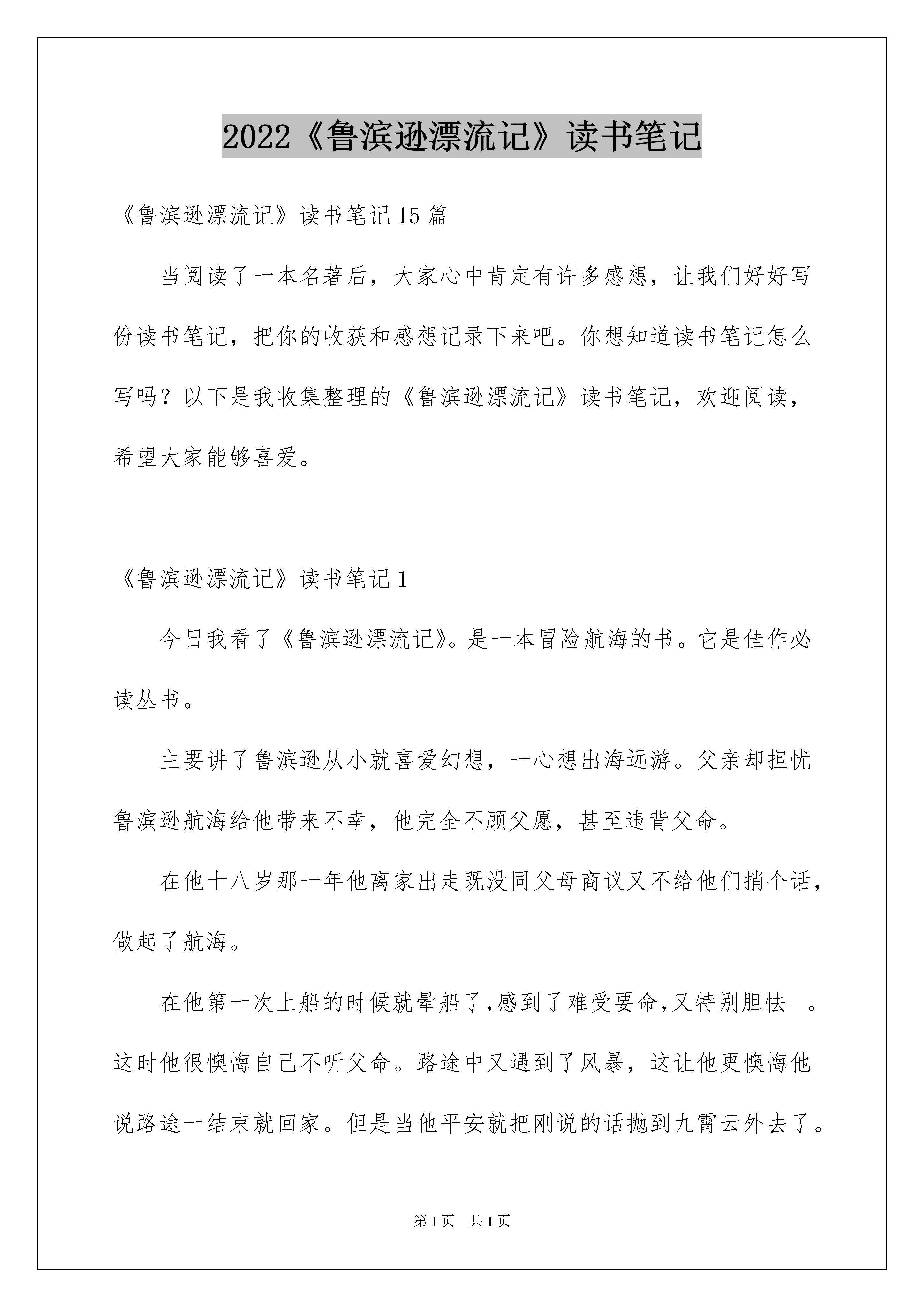 2022《鲁滨逊漂流记》读书笔记

《鲁滨逊漂流记》读书笔记15篇

当阅读了一本名著后，大家心中肯定有许多感想，让我们好好写份读书笔记，把你的收获和感想记录下来吧。你想知道读书笔记怎么写吗？以下是我收集整理的《鲁滨逊漂流记》读书笔记，欢迎阅读，希望大家能够喜爱。

《鲁滨逊漂流记》读书笔记1

今日我看了《鲁滨逊漂流记》。是一本冒险航海的书。它是佳作必读丛书。

主要讲了鲁滨逊从小就喜爱幻想，一心想出海远游。父亲却担忧鲁滨逊航海给他带来不幸，他完全不顾父愿，甚至违背父命。

在他十八岁那一年他离家出走既没同父母商议又不给他们捎个话，做起了航海。

在他第一次上船的时候就晕船了,感到了难受要命,又特别胆怯 。这时他很懊悔自己不听父命。路途中又遇到了风暴，这让他更懊悔他说路途一结束就回家。但是当他平安就把刚说的话抛到九霄云外去了。

第1页 共1页